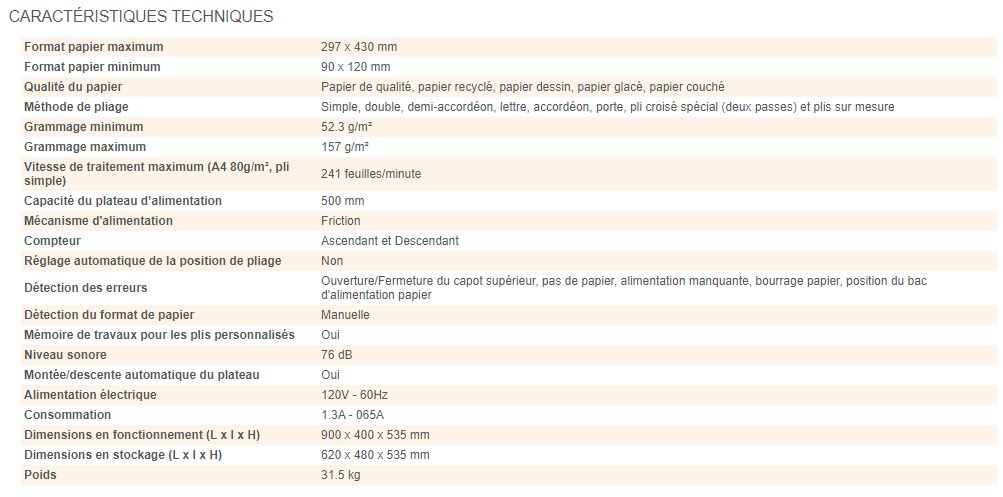 CARACTÉRISTIQUES TECHNIQUES

| | |
|---|---|
| Format papier maximum | 297 x 430 mm |
| Format papier minimum | 90 x 120 mm |
| Qualité du papier | Papier de qualité, papier recyclé, papier dessin, papier glacé, papier couché |
| Méthode de pliage | Simple, double, demi-accordéon, lettre, accordéon, porte, pli croisé spécial (deux passes) et plis sur mesure |
| Grammage minimum | 52.3 g/m² |
| Grammage maximum | 157 g/m² |
| Vitesse de traitement maximum (A4 80g/m², pli simple) | 241 feuilles/minute |
| Capacité du plateau d'alimentation | 500 mm |
| Mécanisme d'alimentation | Friction |
| Compteur | Ascendant et Descendant |
| Réglage automatique de la position de pliage | Non |
| Détection des erreurs | Ouverture/Fermeture du capot supérieur, pas de papier, alimentation manquante, bourrage papier, position du bac d'alimentation papier |
| Détection du format de papier | Manuelle |
| Mémoire de travaux pour les plis personnalisés | Oui |
| Niveau sonore | 76 dB |
| Montée/descente automatique du plateau | Oui |
| Alimentation électrique | 120V - 60Hz |
| Consommation | 1.3A - 065A |
| Dimensions en fonctionnement (L x l x H) | 900 x 400 x 535 mm |
| Dimensions en stockage (L x l x H) | 620 x 480 x 535 mm |
| Poids | 31.5 kg |